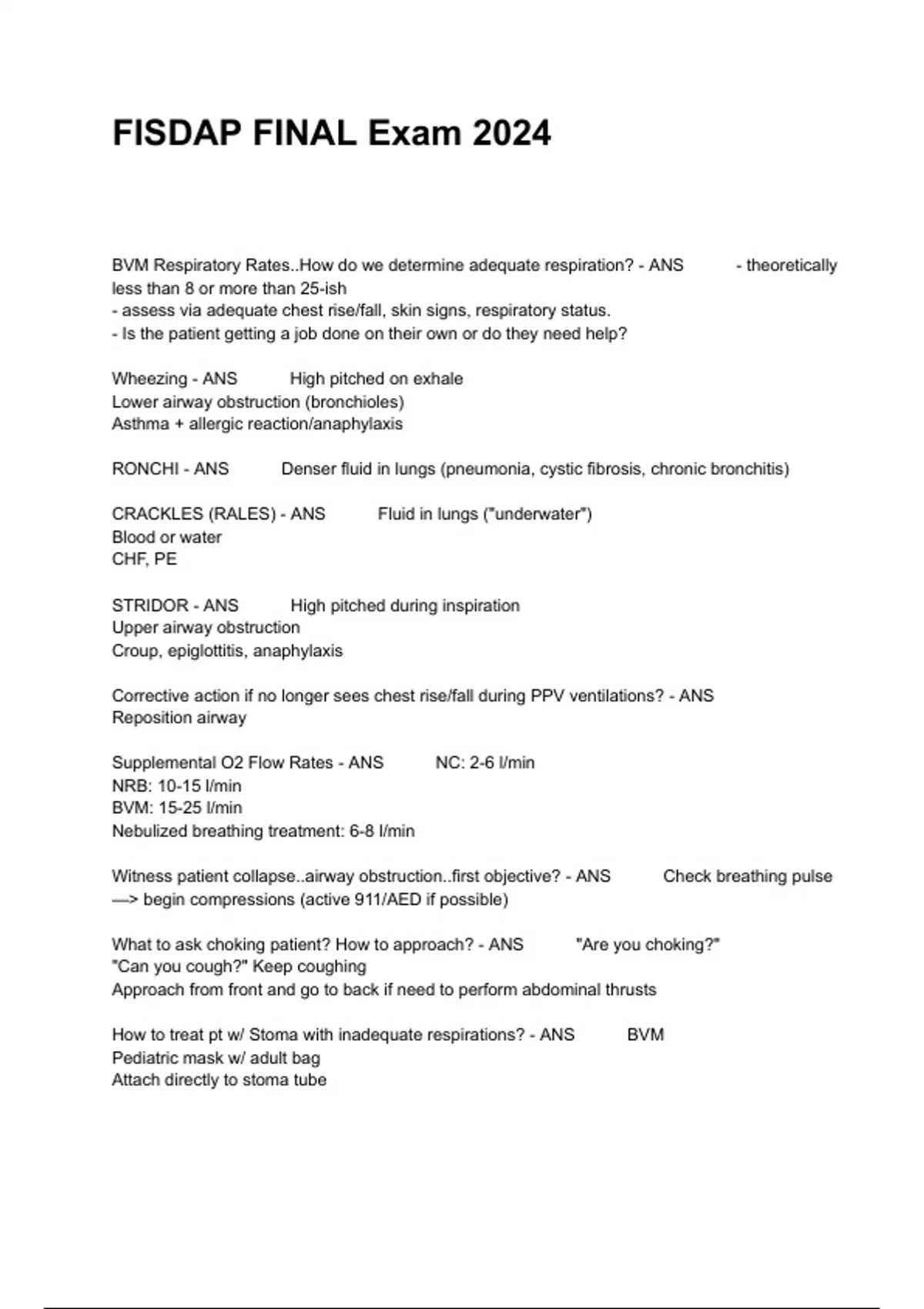 FISDAP FINAL Exam 2024

BVM Respiratory Rates..How do we determine adequate respiration? - ANS - theoretically less than 8 or more than 25-ish
- assess via adequate chest rise/fall, skin signs, respiratory status.
- Is the patient getting a job done on their own or do they need help?

Wheezing - ANS High pitched on exhale
Lower airway obstruction (bronchioles)
Asthma + allergic reaction/anaphylaxis

RONCHI - ANS Denser fluid in lungs (pneumonia, cystic fibrosis, chronic bronchitis)

CRACKLES (RALES) - ANS Fluid in lungs ("underwater")
Blood or water
CHF, PE

STRIDOR - ANS High pitched during inspiration
Upper airway obstruction
Croup, epiglottitis, anaphylaxis

Corrective action if no longer sees chest rise/fall during PPV ventilations? - ANS
Reposition airway

Supplemental O2 Flow Rates - ANS NC: 2-6 l/min
NRB: 10-15 l/min
BVM: 15-25 l/min
Nebulized breathing treatment: 6-8 l/min

Witness patient collapse..airway obstruction..first objective? - ANS Check breathing pulse —> begin compressions (active 911/AED if possible)

What to ask choking patient? How to approach? - ANS "Are you choking?"
"Can you cough?" Keep coughing
Approach from front and go to back if need to perform abdominal thrusts

How to treat pt w/ Stoma with inadequate respirations? - ANS BVM
Pediatric mask w/ adult bag
Attach directly to stoma tube